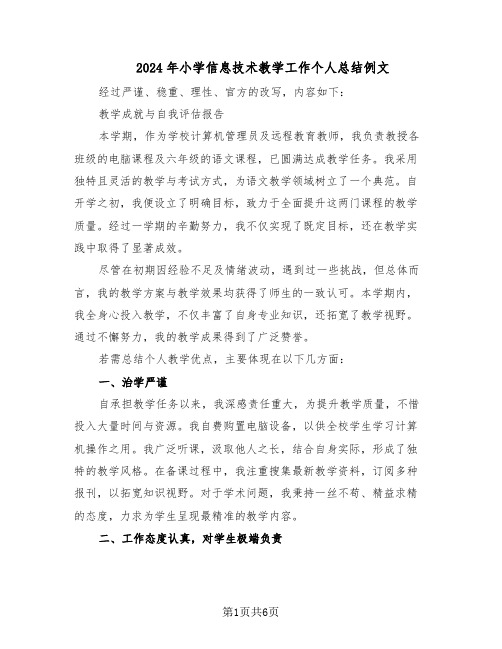 2024年小学信息技术教学工作个人总结例文

经过严谨、稳重、理性、官方的改写，内容如下：

教学成就与自我评估报告

本学期，作为学校计算机管理员及远程教育教师，我负责教授各班级的电脑课程及六年级的语文课程，已圆满达成教学任务。我采用独特且灵活的教学与考试方式，为语文教学领域树立了一个典范。自开学之初，我便设立了明确目标，致力于全面提升这两门课程的教学质量。经过一学期的辛勤努力，我不仅实现了既定目标，还在教学实践中取得了显著成效。

尽管在初期因经验不足及情绪波动，遇到过一些挑战，但总体而言，我的教学方案与教学效果均获得了师生的一致认可。本学期内，我全身心投入教学，不仅丰富了自身专业知识，还拓宽了教学视野。通过不懈努力，我的教学成果得到了广泛赞誉。

若需总结个人教学优点，主要体现在以下几方面：

一、治学严谨

自承担教学任务以来，我深感责任重大，为提升教学质量，不惜投入大量时间与资源。我自费购置电脑设备，以供全校学生学习计算机操作之用。我广泛听课，汲取他人之长，结合自身实际，形成了独特的教学风格。在备课过程中，我注重搜集最新教学资料，订阅多种报刊，以拓宽知识视野。对于学术问题，我秉持一丝不苟、精益求精的态度，力求为学生呈现最精准的教学内容。

二、工作态度认真，对学生极端负责

第1页共6页